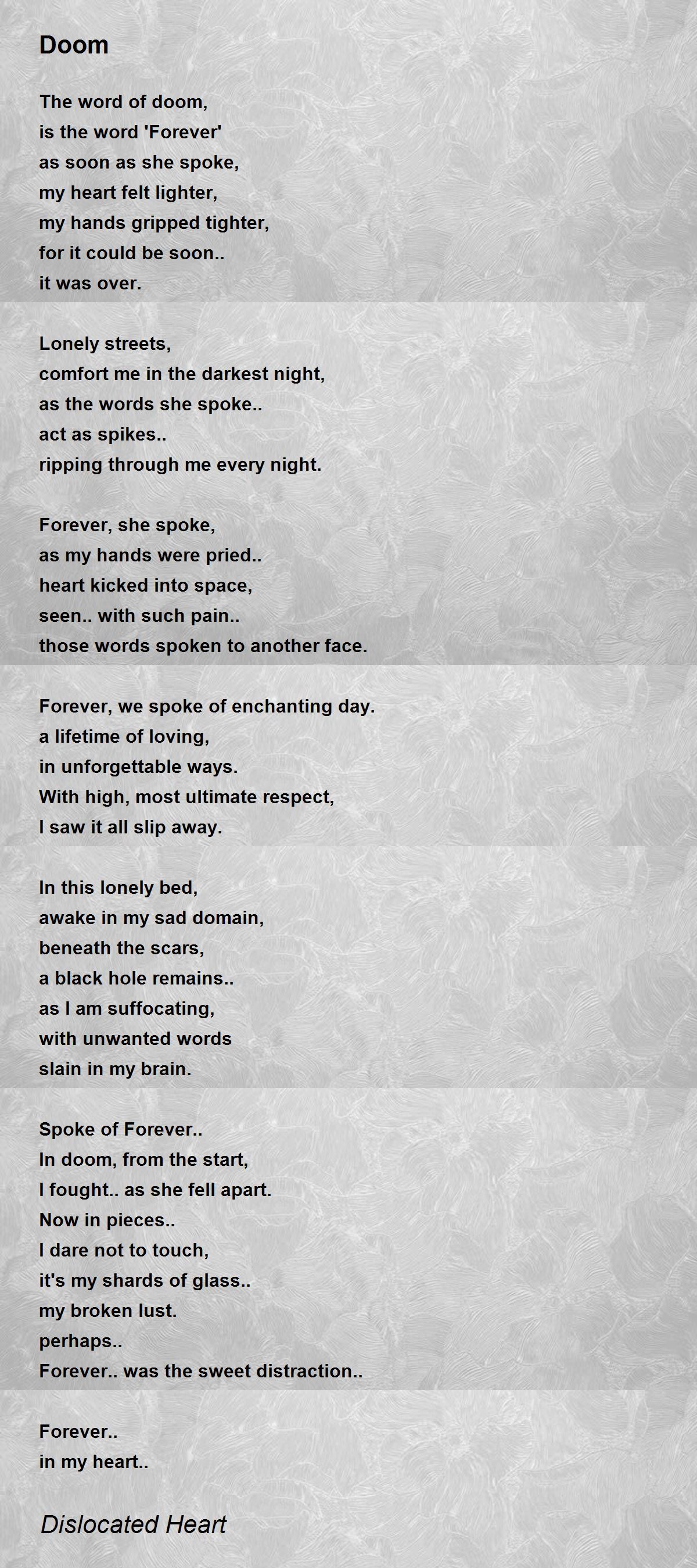 Doom

The word of doom,
is the word 'Forever'
as soon as she spoke,
my heart felt lighter,
my hands gripped tighter,
for it could be soon..
it was over.

Lonely streets,
comfort me in the darkest night,
as the words she spoke..
act as spikes..
ripping through me every night.

Forever, she spoke,
as my hands were pried..
heart kicked into space,
seen.. with such pain..
those words spoken to another face.

Forever, we spoke of enchanting day.
a lifetime of loving,
in unforgettable ways.
With high, most ultimate respect,
I saw it all slip away.

In this lonely bed,
awake in my sad domain,
beneath the scars,
a black hole remains..
as I am suffocating,
with unwanted words
slain in my brain.

Spoke of Forever..
In doom, from the start,
I fought.. as she fell apart.
Now in pieces..
I dare not to touch,
it's my shards of glass..
my broken lust.
perhaps..
Forever.. was the sweet distraction..

Forever..
in my heart..

Dislocated Heart